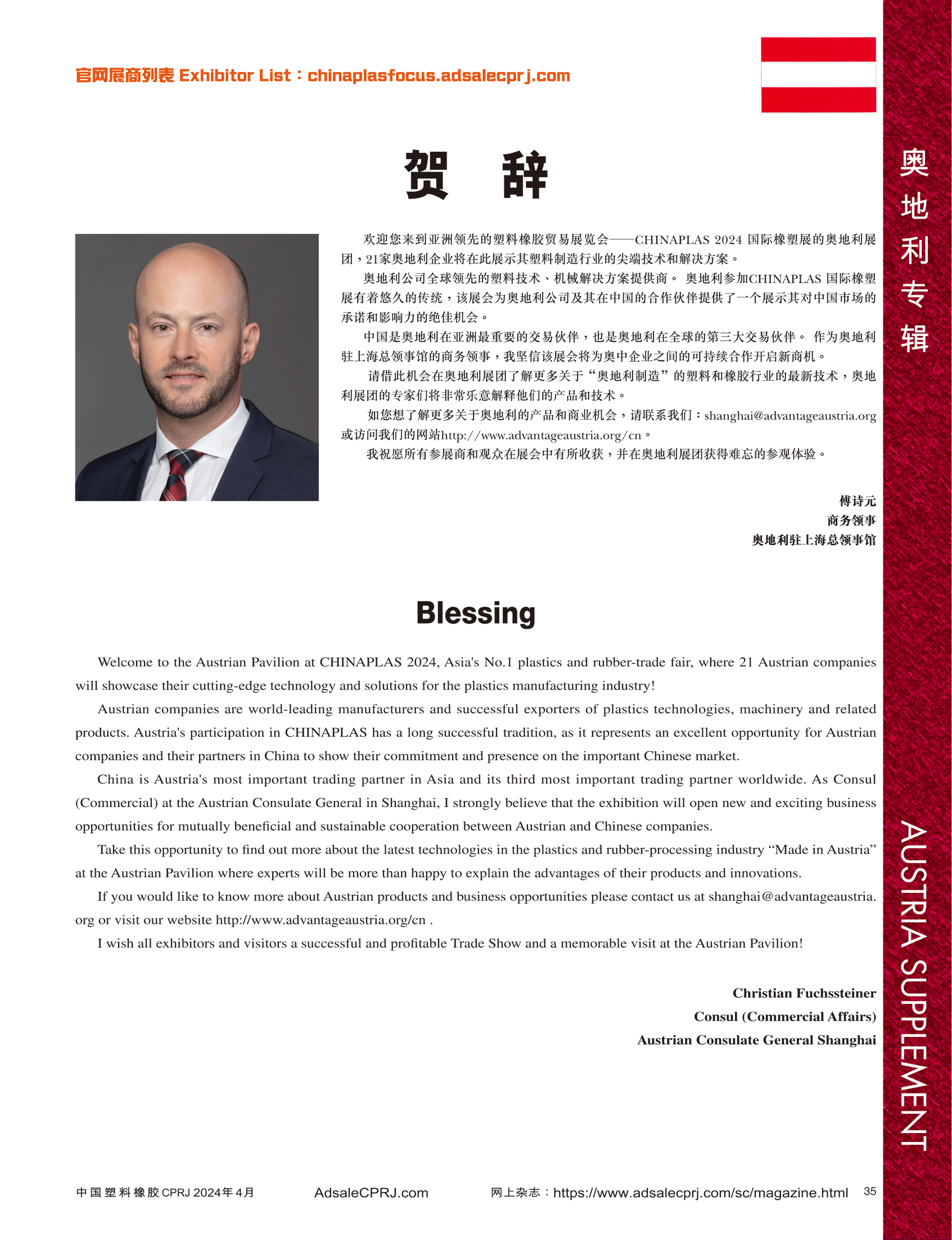 官网展商列表 Exhibitor List：chinaplasfocus.adsalecprj.com

奥地利专辑

贺 辞

欢迎您来到亚洲领先的塑料橡胶贸易展览会——CHINAPLAS 2024 国际橡塑展的奥地利展团，21家奥地利企业将在此展示其塑料制造行业的尖端技术和解决方案。

奥地利公司全球领先的塑料技术、机械解决方案提供商。 奥地利参加CHINAPLAS 国际橡塑展有着悠久的传统，该展会为奥地利公司及其在中国的合作伙伴提供了一个展示其对中国市场的承诺和影响力的绝佳机会。

中国是奥地利在亚洲最重要的交易伙伴，也是奥地利在全球的第三大交易伙伴。 作为奥地利驻上海总领事馆的商务领事，我坚信该展会将为奥中企业之间的可持续合作开启新商机。

请借此机会在奥地利展团了解更多关于“奥地利制造”的塑料和橡胶行业的最新技术，奥地利展团的专家们将非常乐意解释他们的产品和技术。

如您想了解更多关于奥地利的产品和商业机会，请联系我们：shanghai@advantageaustria.org 或访问我们的网站http://www.advantageaustria.org/cn。

我祝愿所有参展商和观众在展会中有所收获，并在奥地利展团获得难忘的参观体验。

傅诗元
商务领事
奥地利驻上海总领事馆

Blessing

Welcome to the Austrian Pavilion at CHINAPLAS 2024, Asia's No.1 plastics and rubber-trade fair, where 21 Austrian companies will showcase their cutting-edge technology and solutions for the plastics manufacturing industry!

Austrian companies are world-leading manufacturers and successful exporters of plastics technologies, machinery and related products. Austria's participation in CHINAPLAS has a long successful tradition, as it represents an excellent opportunity for Austrian companies and their partners in China to show their commitment and presence on the important Chinese market.

China is Austria's most important trading partner in Asia and its third most important trading partner worldwide. As Consul (Commercial) at the Austrian Consulate General in Shanghai, I strongly believe that the exhibition will open new and exciting business opportunities for mutually beneficial and sustainable cooperation between Austrian and Chinese companies.

Take this opportunity to find out more about the latest technologies in the plastics and rubber-processing industry “Made in Austria” at the Austrian Pavilion where experts will be more than happy to explain the advantages of their products and innovations.

If you would like to know more about Austrian products and business opportunities please contact us at shanghai@advantageaustria.org or visit our website http://www.advantageaustria.org/cn .

I wish all exhibitors and visitors a successful and profitable Trade Show and a memorable visit at the Austrian Pavilion!

Christian Fuchssteiner
Consul (Commercial Affairs)
Austrian Consulate General Shanghai

AUSTRIA SUPPLEMENT

中国塑料橡胶 CPRJ 2024年4月 AdsaleCPRJ.com 网上杂志：https://www.adsalecprj.com/sc/magazine.html 35